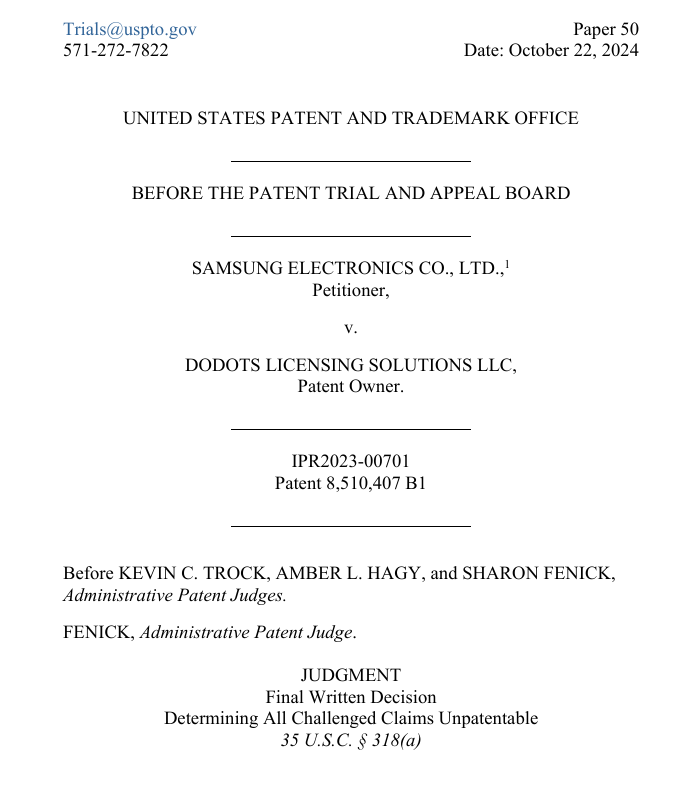 Trials@uspto.gov
571-272-7822

Paper 50
Date: October 22, 2024

UNITED STATES PATENT AND TRADEMARK OFFICE

BEFORE THE PATENT TRIAL AND APPEAL BOARD

SAMSUNG ELECTRONICS CO., LTD.,$^1$
Petitioner,

v.

DODOTS LICENSING SOLUTIONS LLC,
Patent Owner.

IPR2023-00701
Patent 8,510,407 B1

Before KEVIN C. TROCK, AMBER L. HAGY, and SHARON FENICK, Administrative Patent Judges.

FENICK, Administrative Patent Judge.

JUDGMENT
Final Written Decision
Determining All Challenged Claims Unpatentable
35 U.S.C. § 318(a)